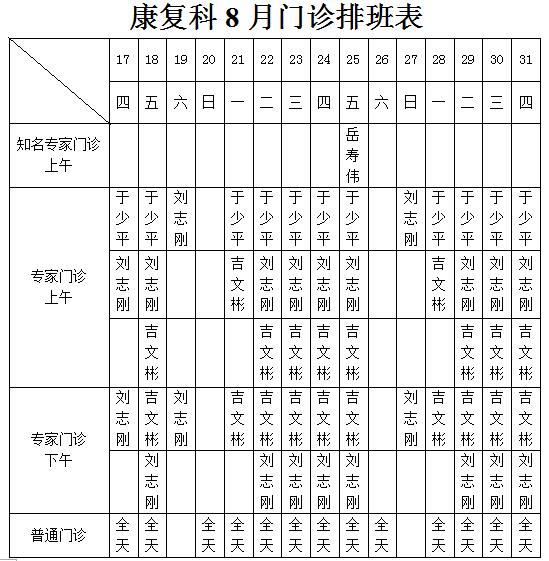 康复科 8 月门诊排班表

| | 17 | 18 | 19 | 20 | 21 | 22 | 23 | 24 | 25 | 26 | 27 | 28 | 29 | 30 | 31 |
|---|---|---|---|---|---|---|---|---|---|---|---|---|---|---|---|
| | 四 | 五 | 六 | 日 | 一 | 二 | 三 | 四 | 五 | 六 | 日 | 一 | 二 | 三 | 四 |
| 知名专家门诊 上午 | | | | | | | | | 岳寿伟 | | | | | | |
| 专家门诊 上午 | 于少平 | 于少平 | 刘志刚 | | 于少平 | 于少平 | 于少平 | 于少平 | 于少平 | | 刘志刚 | 于少平 | 于少平 | 于少平 | 于少平 |
| | 刘志刚 | 刘志刚 | | | 吉文彬 | 刘志刚 | 刘志刚 | 刘志刚 | 刘志刚 | | | 吉文彬 | 刘志刚 | 刘志刚 | 刘志刚 |
| | | 吉文彬 | | | | 吉文彬 | 吉文彬 | 吉文彬 | 吉文彬 | | | | 吉文彬 | 吉文彬 | 吉文彬 |
| 专家门诊 下午 | 刘志刚 | 吉文彬 | 刘志刚 | | 吉文彬 | 吉文彬 | 吉文彬 | 吉文彬 | 吉文彬 | | 刘志刚 | 吉文彬 | 吉文彬 | 吉文彬 | 吉文彬 |
| | | 刘志刚 | | | | 刘志刚 | 刘志刚 | 刘志刚 | 刘志刚 | | | | 刘志刚 | 刘志刚 | 刘志刚 |
| 普通门诊 | 全天 | 全天 | | 全天 | 全天 | 全天 | 全天 | 全天 | 全天 | 全天 | | 全天 | 全天 | 全天 | 全天 |